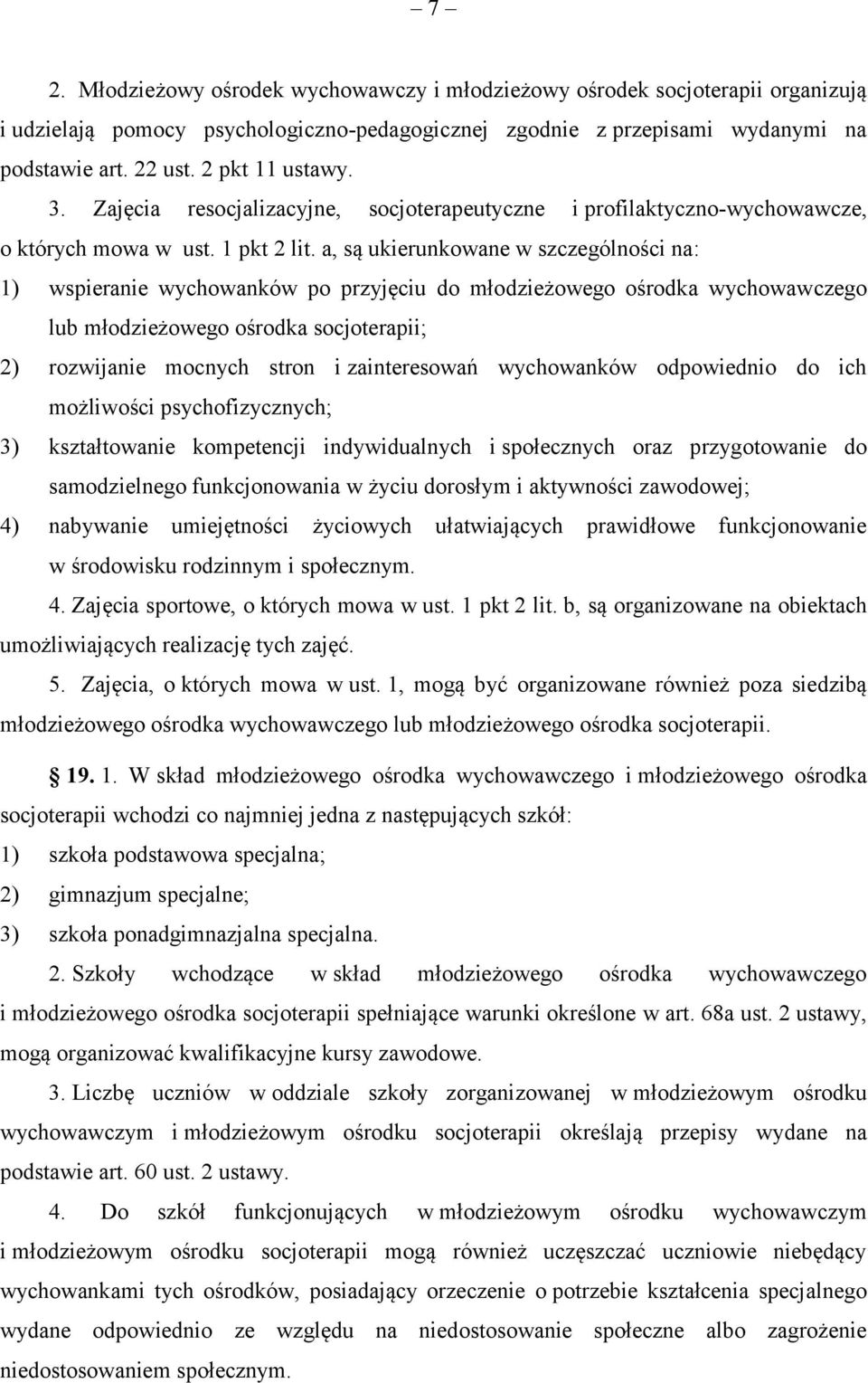 – 7 –

2. Młodzieżowy ośrodek wychowawczy i młodzieżowy ośrodek socjoterapii organizują i udzielają pomocy psychologiczno-pedagogicznej zgodnie z przepisami wydanymi na podstawie art. 22 ust. 2 pkt 11 ustawy.

3. Zajęcia resocjalizacyjne, socjoterapeutyczne i profilaktyczno-wychowawcze, o których mowa w ust. 1 pkt 2 lit. a, są ukierunkowane w szczególności na:

1) wspieranie wychowanków po przyjęciu do młodzieżowego ośrodka wychowawczego lub młodzieżowego ośrodka socjoterapii;

2) rozwijanie mocnych stron i zainteresowań wychowanków odpowiednio do ich możliwości psychofizycznych;

3) kształtowanie kompetencji indywidualnych i społecznych oraz przygotowanie do samodzielnego funkcjonowania w życiu dorosłym i aktywności zawodowej;

4) nabywanie umiejętności życiowych ułatwiających prawidłowe funkcjonowanie w środowisku rodzinnym i społecznym.

4. Zajęcia sportowe, o których mowa w ust. 1 pkt 2 lit. b, są organizowane na obiektach umożliwiających realizację tych zajęć.

5. Zajęcia, o których mowa w ust. 1, mogą być organizowane również poza siedzibą młodzieżowego ośrodka wychowawczego lub młodzieżowego ośrodka socjoterapii.

19. 1. W skład młodzieżowego ośrodka wychowawczego i młodzieżowego ośrodka socjoterapii wchodzi co najmniej jedna z następujących szkół:

1) szkoła podstawowa specjalna;

2) gimnazjum specjalne;

3) szkoła ponadgimnazjalna specjalna.

2. Szkoły wchodzące w skład młodzieżowego ośrodka wychowawczego i młodzieżowego ośrodka socjoterapii spełniające warunki określone w art. 68a ust. 2 ustawy, mogą organizować kwalifikacyjne kursy zawodowe.

3. Liczbę uczniów w oddziale szkoły zorganizowanej w młodzieżowym ośrodku wychowawczym i młodzieżowym ośrodku socjoterapii określają przepisy wydane na podstawie art. 60 ust. 2 ustawy.

4. Do szkół funkcjonujących w młodzieżowym ośrodku wychowawczym i młodzieżowym ośrodku socjoterapii mogą również uczęszczać uczniowie niebędący wychowankami tych ośrodków, posiadający orzeczenie o potrzebie kształcenia specjalnego wydane odpowiednio ze względu na niedostosowanie społeczne albo zagrożenie niedostosowaniem społecznym.